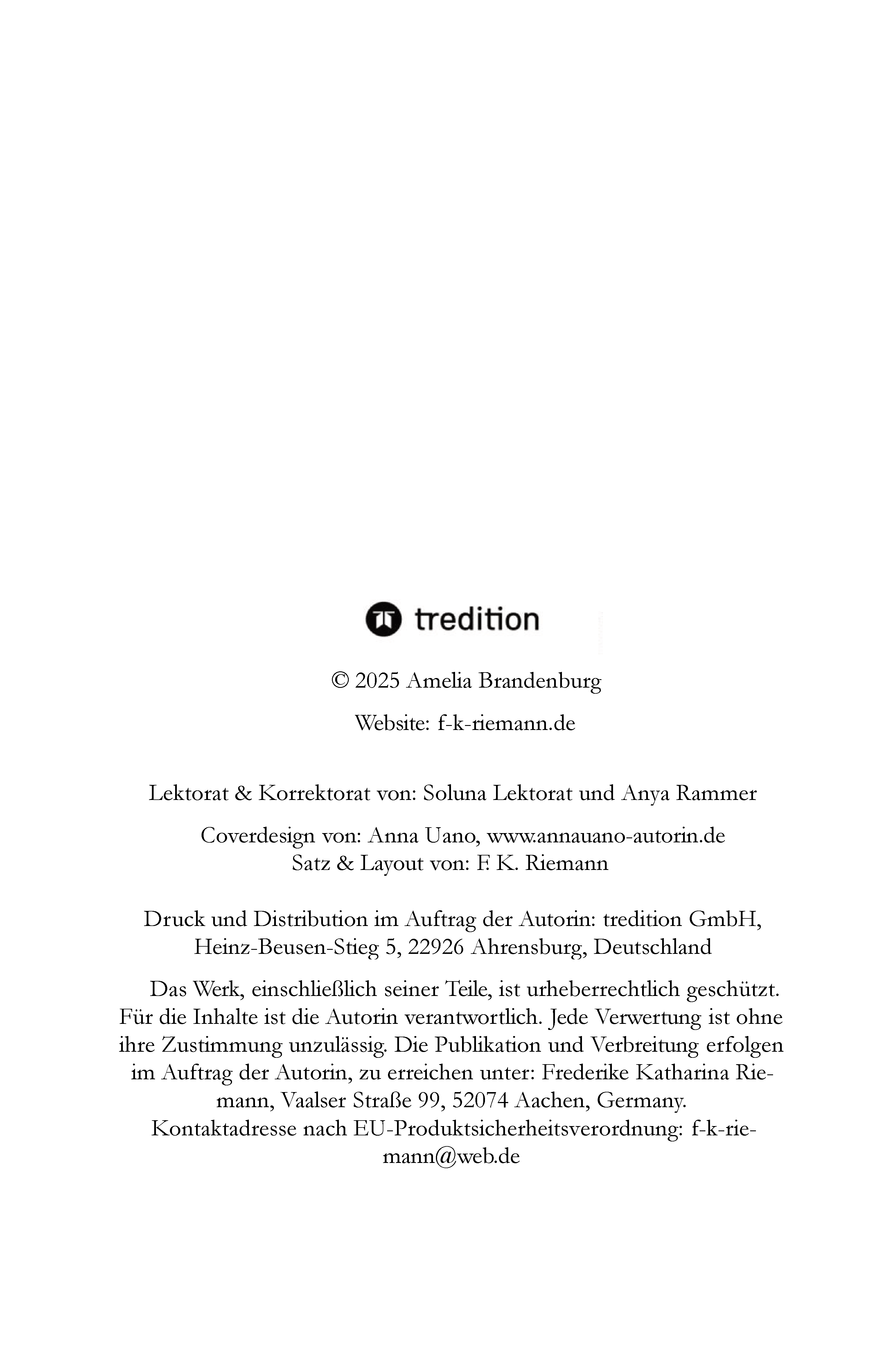 tredition

© 2025 Amelia Brandenburg

Website: f-k-riemann.de

Lektorat & Korrektorat von: Soluna Lektorat und Anya Rammer

Coverdesign von: Anna Uano, www.annauano-autorin.de
Satz & Layout von: F. K. Riemann

Druck und Distribution im Auftrag der Autorin: tredition GmbH, Heinz-Beusen-Stieg 5, 22926 Ahrensburg, Deutschland

Das Werk, einschließlich seiner Teile, ist urheberrechtlich geschützt. Für die Inhalte ist die Autorin verantwortlich. Jede Verwertung ist ohne ihre Zustimmung unzulässig. Die Publikation und Verbreitung erfolgen im Auftrag der Autorin, zu erreichen unter: Frederike Katharina Riemann, Vaalser Straße 99, 52074 Aachen, Germany. Kontaktadresse nach EU-Produktsicherheitsverordnung: f-k-riemann@web.de